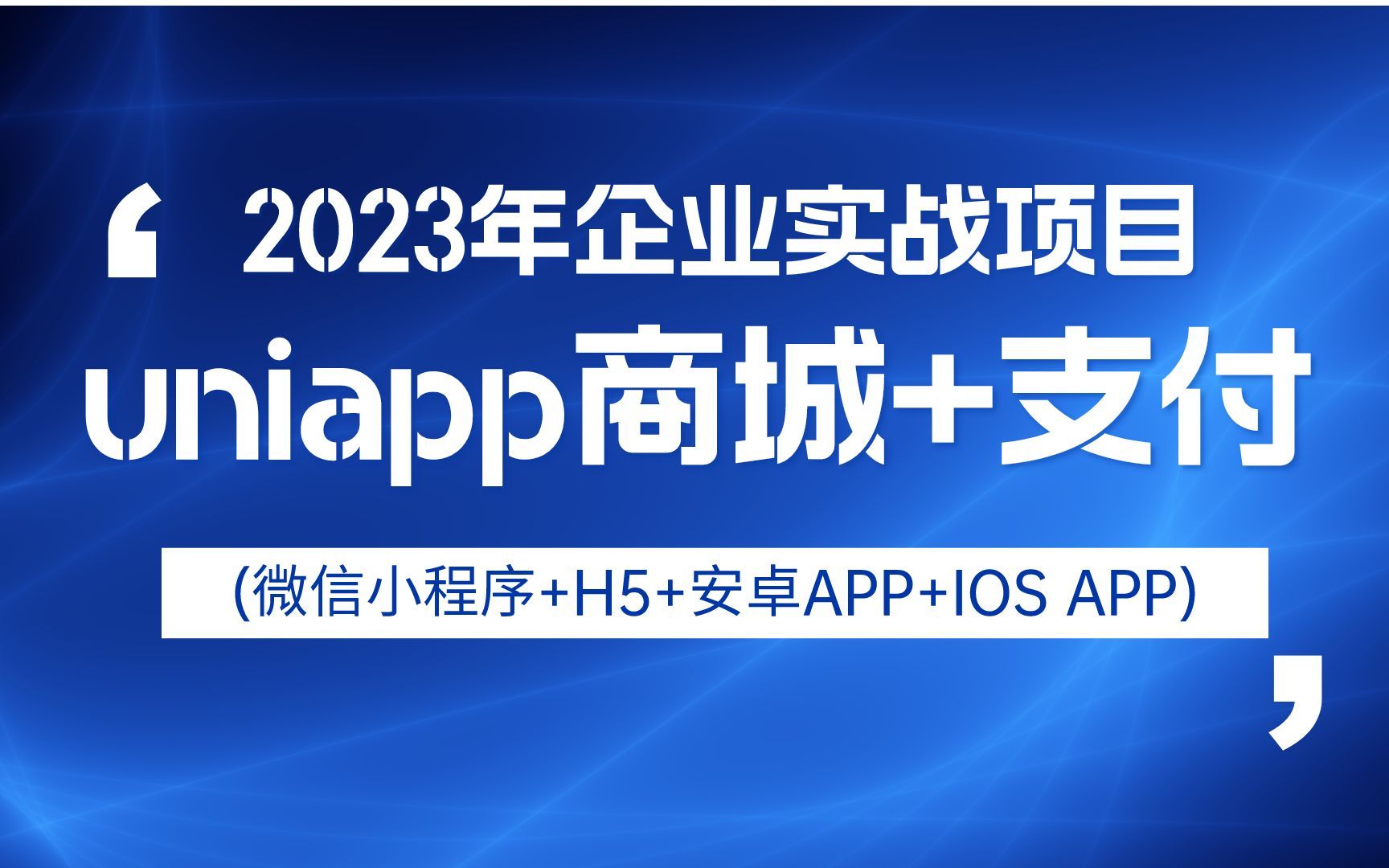 ‘ 2023年企业实战项目

uniapp商城+支付

(微信小程序+H5+安卓APP+IOS APP)

’